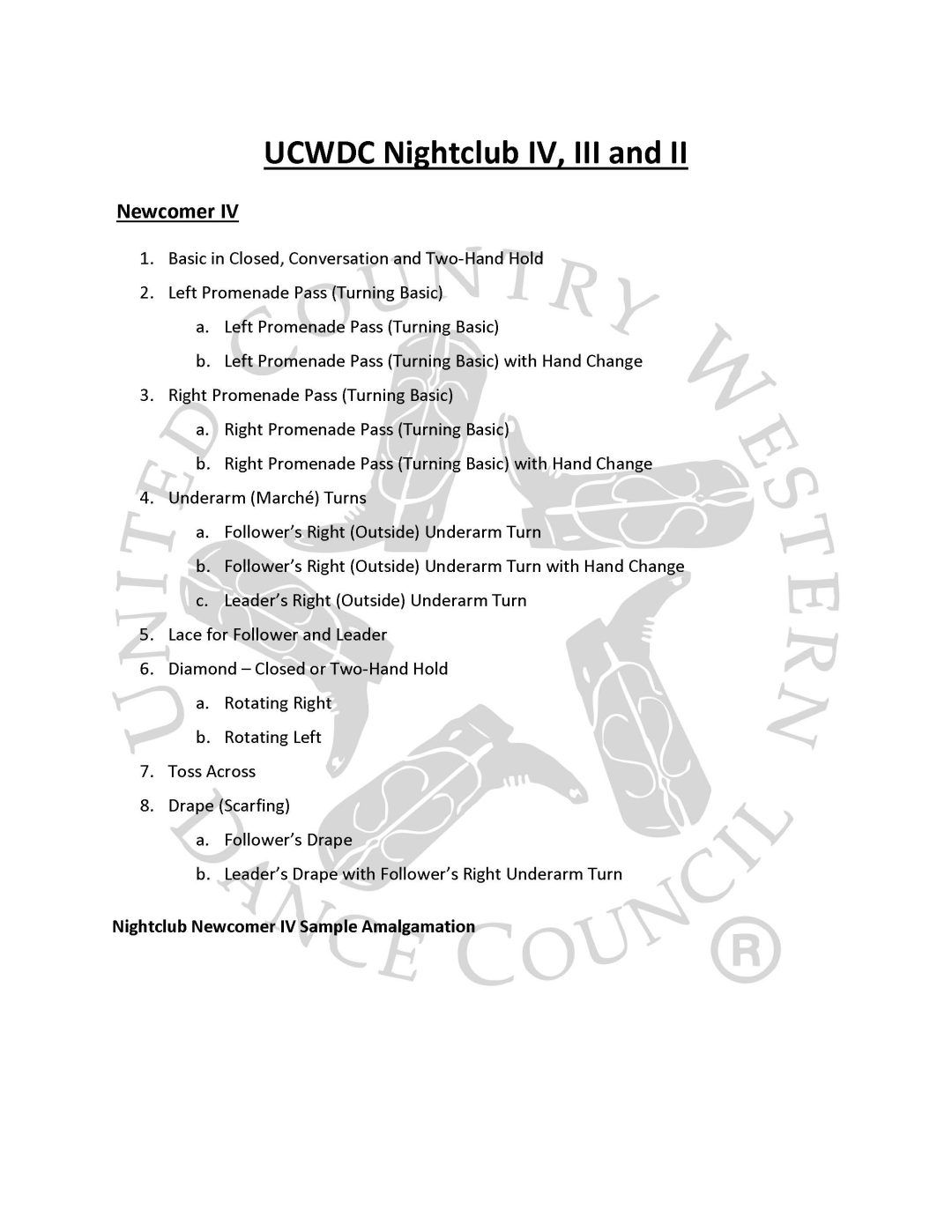 UCWDC Nightclub IV, III and II

Newcomer IV

1. Basic in Closed, Conversation and Two-Hand Hold
2. Left Promenade Pass (Turning Basic)
   a. Left Promenade Pass (Turning Basic)
   b. Left Promenade Pass (Turning Basic) with Hand Change
3. Right Promenade Pass (Turning Basic)
   a. Right Promenade Pass (Turning Basic)
   b. Right Promenade Pass (Turning Basic) with Hand Change
4. Underarm (Marché) Turns
   a. Follower's Right (Outside) Underarm Turn
   b. Follower's Right (Outside) Underarm Turn with Hand Change
   c. Leader's Right (Outside) Underarm Turn
5. Lace for Follower and Leader
6. Diamond – Closed or Two-Hand Hold
   a. Rotating Right
   b. Rotating Left
7. Toss Across
8. Drape (Scarfing)
   a. Follower's Drape
   b. Leader's Drape with Follower's Right Underarm Turn

Nightclub Newcomer IV Sample Amalgamation

UNITED COUNTRY WESTERN DANCE COUNCIL ®